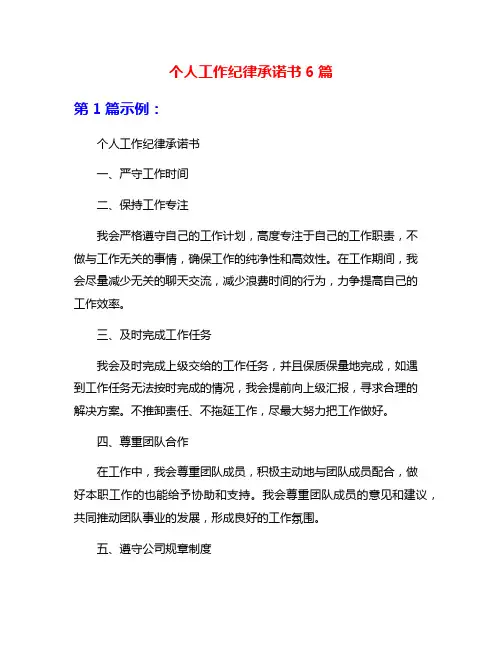 个人工作纪律承诺书 6 篇

第 1 篇示例：

个人工作纪律承诺书

一、严守工作时间

二、保持工作专注

我会严格遵守自己的工作计划，高度专注于自己的工作职责，不做与工作无关的事情，确保工作的纯净性和高效性。在工作期间，我会尽量减少无关的聊天交流，减少浪费时间的行为，力争提高自己的工作效率。

三、及时完成工作任务

我会及时完成上级交给的工作任务，并且保质保量地完成，如遇到工作任务无法按时完成的情况，我会提前向上级汇报，寻求合理的解决方案。不推卸责任、不拖延工作，尽最大努力把工作做好。

四、尊重团队合作

在工作中，我会尊重团队成员，积极主动地与团队成员配合，做好本职工作的也能给予协助和支持。我会尊重团队成员的意见和建议，共同推动团队事业的发展，形成良好的工作氛围。

五、遵守公司规章制度